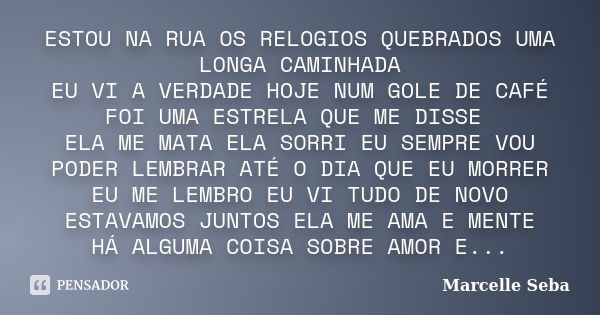 ESTOU NA RUA OS RELOGIOS QUEBRADOS UMA LONGA CAMINHADA
EU VI A VERDADE HOJE NUM GOLE DE CAFÉ
FOI UMA ESTRELA QUE ME DISSE
ELA ME MATA ELA SORRI EU SEMPRE VOU PODER LEMBRAR ATÉ O DIA QUE EU MORRER
EU ME LEMBRO EU VI TUDO DE NOVO
ESTAVAMOS JUNTOS ELA ME AMA E MENTE
HÁ ALGUMA COISA SOBRE AMOR E...

PENSADOR

Marcelle Seba